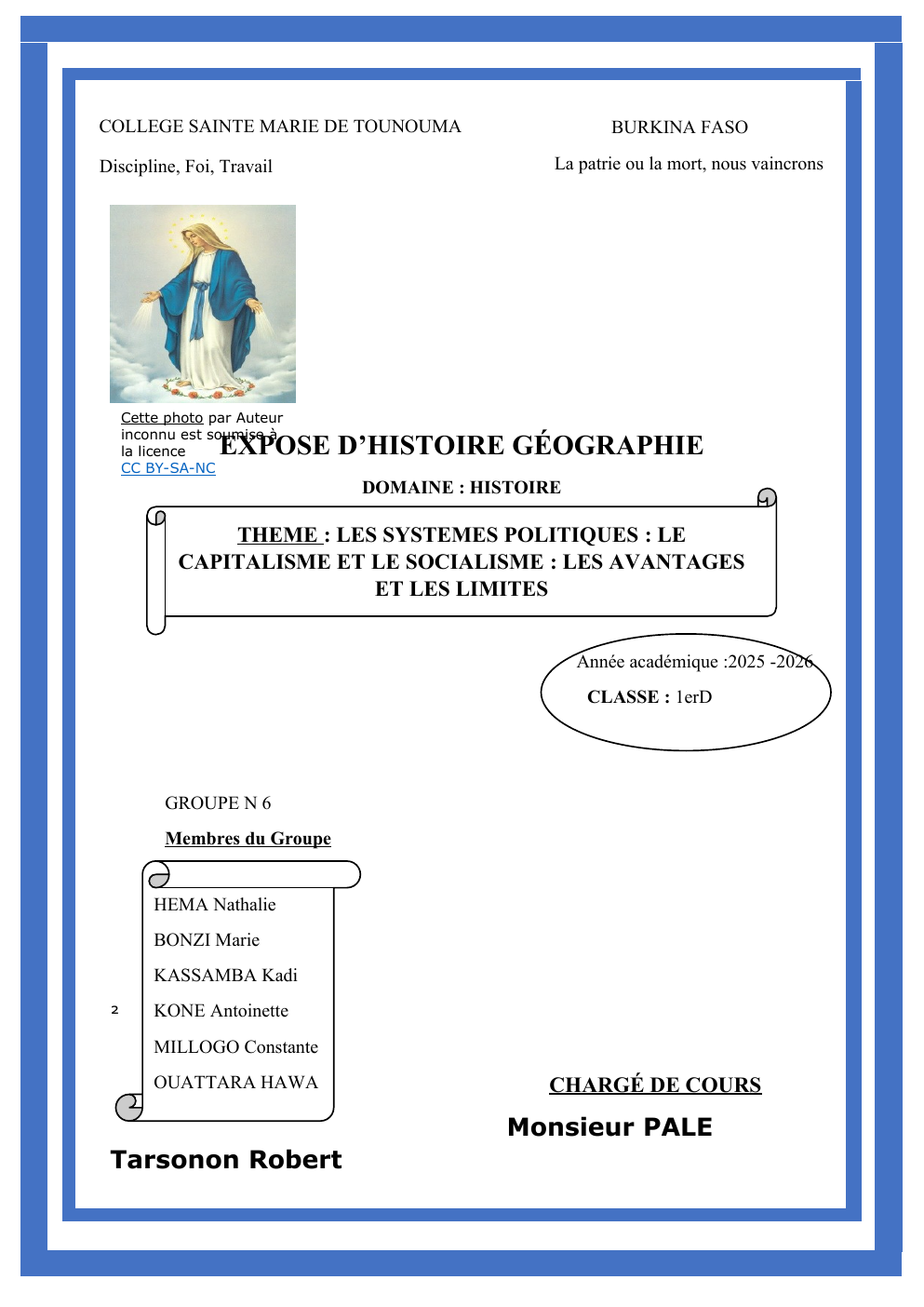 COLLEGE SAINTE MARIE DE TOUNOUMA

Discipline, Foi, Travail

BURKINA FASO

La patrie ou la mort, nous vaincrons

Cette photo par Auteur inconnu est soumise à la licence CC BY-SA-NC

EXPOSE D’HISTOIRE GÉOGRAPHIE

DOMAINE : HISTOIRE

THEME : LES SYSTEMES POLITIQUES : LE CAPITALISME ET LE SOCIALISME : LES AVANTAGES ET LES LIMITES

Année académique :2025 -2026

CLASSE : 1erD

GROUPE N 6

Membres du Groupe

HEMA Nathalie

BONZI Marie

KASSAMBA Kadi

2

KONE Antoinette

MILLOGO Constante

OUATTARA HAWA

CHARGÉ DE COURS

Monsieur PALE

Tarsonon Robert